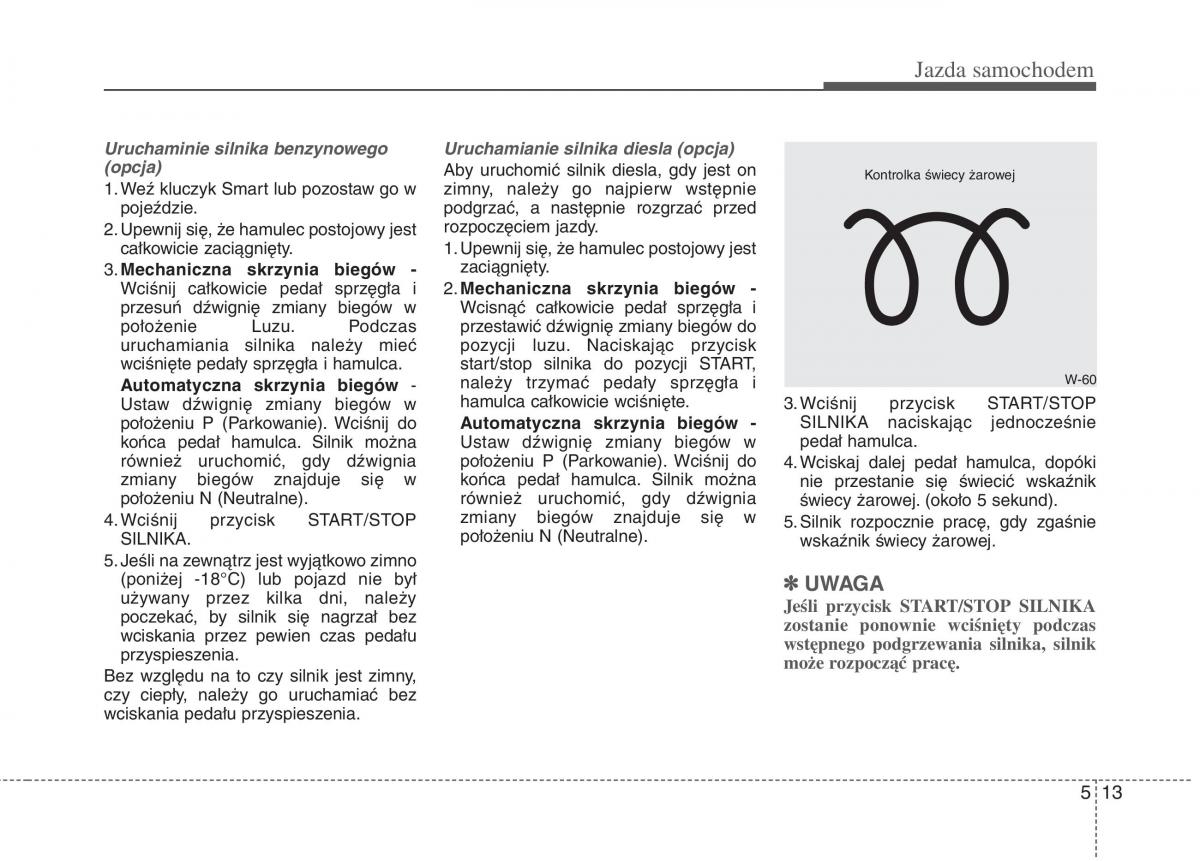 Jazda samochodem

Uruchaminie silnika benzynowego (opcja)
1. Weź kluczyk Smart lub pozostaw go w pojeździe.
2. Upewnij się, że hamulec postojowy jest całkowicie zaciągnięty.
3. Mechaniczna skrzynia biegów - Wciśnij całkowicie pedał sprzęgła i przesuń dźwignię zmiany biegów w położenie Luzu. Podczas uruchamiania silnika należy mieć wciśnięte pedały sprzęgła i hamulca.
Automatyczna skrzynia biegów - Ustaw dźwignię zmiany biegów w położeniu P (Parkowanie). Wciśnij do końca pedał hamulca. Silnik można również uruchomić, gdy dźwignia zmiany biegów znajduje się w położeniu N (Neutralne).
4. Wciśnij przycisk START/STOP SILNIKA.
5. Jeśli na zewnątrz jest wyjątkowo zimno (poniżej -18°C) lub pojazd nie był używany przez kilka dni, należy poczekać, by silnik się nagrzał bez wciskania przez pewien czas pedału przyspieszenia.
Bez względu na to czy silnik jest zimny, czy ciepły, należy go uruchamiać bez wciskania pedału przyspieszenia.

Uruchamianie silnika diesla (opcja)
Aby uruchomić silnik diesla, gdy jest on zimny, należy go najpierw wstępnie podgrzać, a następnie rozgrzać przed rozpoczęciem jazdy.
1. Upewnij się, że hamulec postojowy jest zaciągnięty.
2. Mechaniczna skrzynia biegów - Wcisnąć całkowicie pedał sprzęgła i przestawić dźwignię zmiany biegów do pozycji luzu. Naciskając przycisk start/stop silnika do pozycji START, należy trzymać pedały sprzęgła i hamulca całkowicie wciśnięte.
Automatyczna skrzynia biegów - Ustaw dźwignię zmiany biegów w położeniu P (Parkowanie). Wciśnij do końca pedał hamulca. Silnik można również uruchomić, gdy dźwignia zmiany biegów znajduje się w położeniu N (Neutralne).

Kontrolka świecy żarowej
W-60

3. Wciśnij przycisk START/STOP SILNIKA naciskając jednocześnie pedał hamulca.
4. Wciskaj dalej pedał hamulca, dopóki nie przestanie się świecić wskaźnik świecy żarowej. (około 5 sekund).
5. Silnik rozpocznie pracę, gdy zgaśnie wskaźnik świecy żarowej.

✽ UWAGA
Jeśli przycisk START/STOP SILNIKA zostanie ponownie wciśnięty podczas wstępnego podgrzewania silnika, silnik może rozpocząć pracę.

5 13